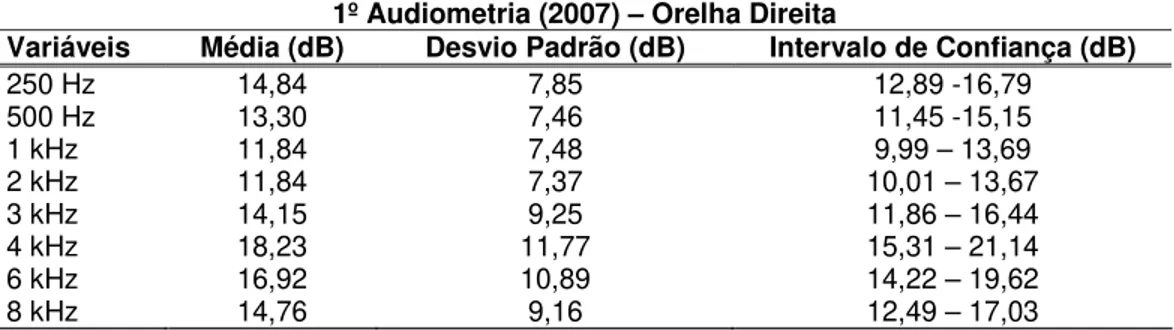 1º Audiometria (2007) – Orelha Direita

| Variáveis | Média (dB) | Desvio Padrão (dB) | Intervalo de Confiança (dB) |
|---|---|---|---|
| 250 Hz | 14,84 | 7,85 | 12,89 -16,79 |
| 500 Hz | 13,30 | 7,46 | 11,45 -15,15 |
| 1 kHz | 11,84 | 7,48 | 9,99 – 13,69 |
| 2 kHz | 11,84 | 7,37 | 10,01 – 13,67 |
| 3 kHz | 14,15 | 9,25 | 11,86 – 16,44 |
| 4 kHz | 18,23 | 11,77 | 15,31 – 21,14 |
| 6 kHz | 16,92 | 10,89 | 14,22 – 19,62 |
| 8 kHz | 14,76 | 9,16 | 12,49 – 17,03 |